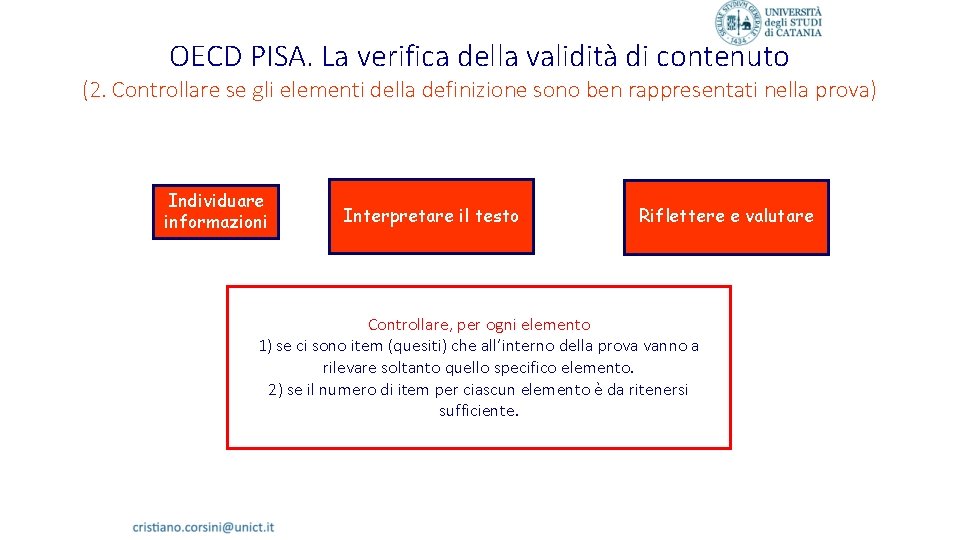 UNIVERSITÀ degli STUDI di CATANIA

OECD PISA. La verifica della validità di contenuto

(2. Controllare se gli elementi della definizione sono ben rappresentati nella prova)

Individuare informazioni

Interpretare il testo

Riflettere e valutare

Controllare, per ogni elemento
1) se ci sono item (quesiti) che all'interno della prova vanno a rilevare soltanto quello specifico elemento.
2) se il numero di item per ciascun elemento è da ritenersi sufficiente.

cristiano.corsini@unict.it